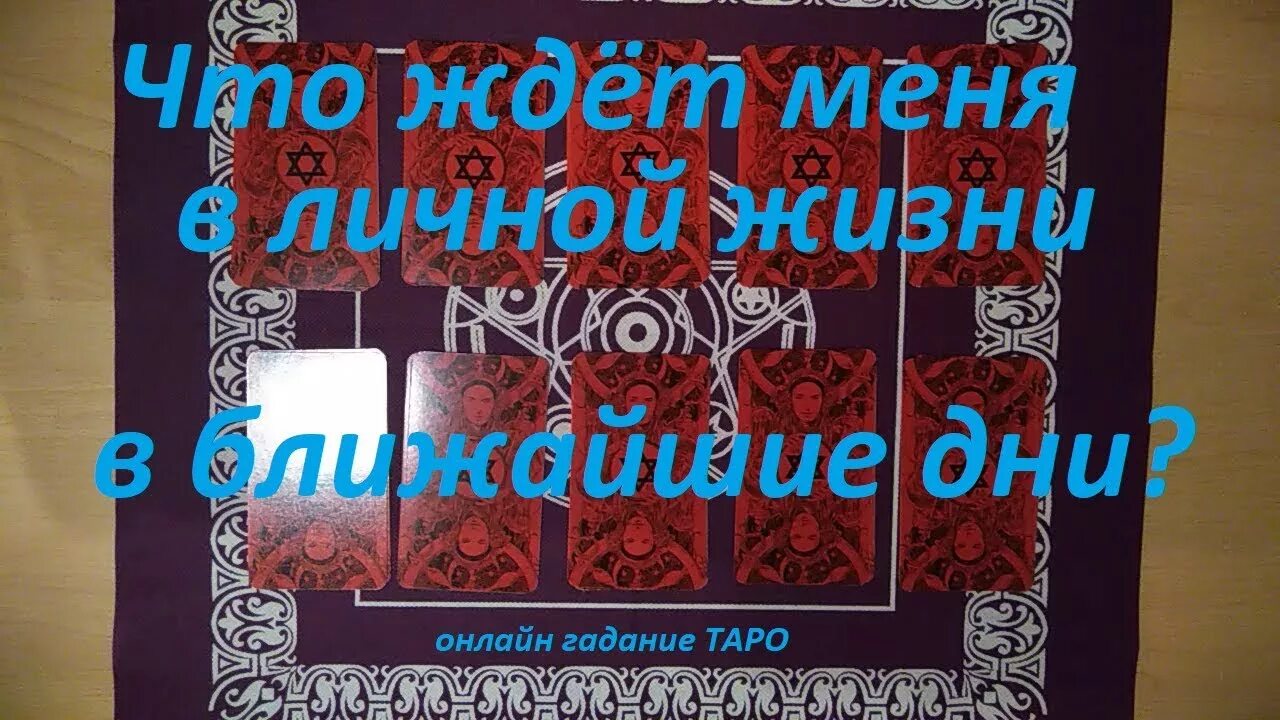 Что ждёт меня в личной жизни

в ближайшие дни?

онлайн гадание ТАРО